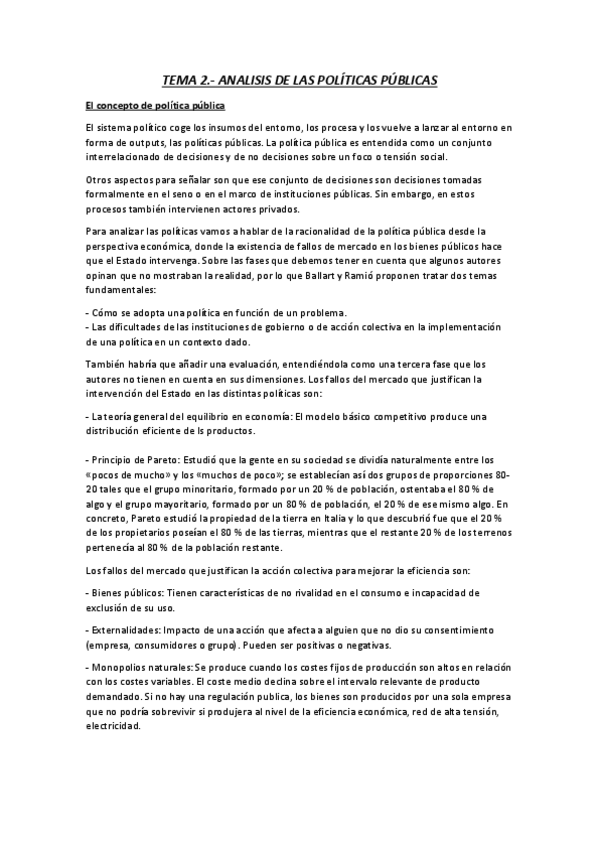 TEMA 2.- ANALISIS DE LAS POLÍTICAS PÚBLICAS

El concepto de política pública

El sistema político coge los insumos del entorno, los procesa y los vuelve a lanzar al entorno en forma de outputs, las políticas públicas. La política pública es entendida como un conjunto interrelacionado de decisiones y de no decisiones sobre un foco o tensión social.

Otros aspectos para señalar son que ese conjunto de decisiones son decisiones tomadas formalmente en el seno o en el marco de instituciones públicas. Sin embargo, en estos procesos también intervienen actores privados.

Para analizar las políticas vamos a hablar de la racionalidad de la política pública desde la perspectiva económica, donde la existencia de fallos de mercado en los bienes públicos hace que el Estado intervenga. Sobre las fases que debemos tener en cuenta que algunos autores opinan que no mostraban la realidad, por lo que Ballart y Ramió proponen tratar dos temas fundamentales:

- Cómo se adopta una política en función de un problema.
- Las dificultades de las instituciones de gobierno o de acción colectiva en la implementación de una política en un contexto dado.

También habría que añadir una evaluación, entendiéndola como una tercera fase que los autores no tienen en cuenta en sus dimensiones. Los fallos del mercado que justifican la intervención del Estado en las distintas políticas son:

- La teoría general del equilibrio en economía: El modelo básico competitivo produce una distribución eficiente de ls productos.

- Principio de Pareto: Estudió que la gente en su sociedad se dividía naturalmente entre los «pocos de mucho» y los «muchos de poco»; se establecían así dos grupos de proporciones 80-20 tales que el grupo minoritario, formado por un 20 % de población, ostentaba el 80 % de algo y el grupo mayoritario, formado por un 80 % de población, el 20 % de ese mismo algo. En concreto, Pareto estudió la propiedad de la tierra en Italia y lo que descubrió fue que el 20 % de los propietarios poseían el 80 % de las tierras, mientras que el restante 20 % de los terrenos pertenecía al 80 % de la población restante.

Los fallos del mercado que justifican la acción colectiva para mejorar la eficiencia son:

- Bienes públicos: Tienen características de no rivalidad en el consumo e incapacidad de exclusión de su uso.

- Externalidades: Impacto de una acción que afecta a alguien que no dio su consentimiento (empresa, consumidores o grupo). Pueden ser positivas o negativas.

- Monopolios naturales: Se produce cuando los costes fijos de producción son altos en relación con los costes variables. El coste medio declina sobre el intervalo relevante de producto demandado. Si no hay una regulación publica, los bienes son producidos por una sola empresa que no podría sobrevivir si produjera al nivel de la eficiencia económica, red de alta tensión, electricidad.